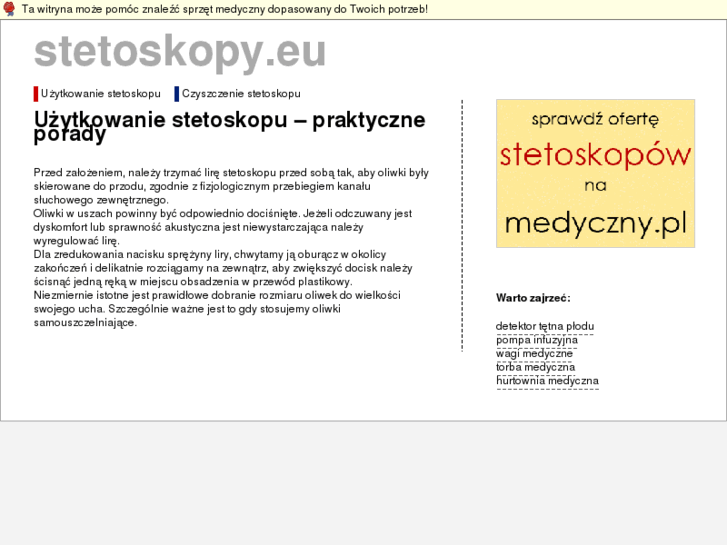 Ta witryna może pomóc znaleźć sprzęt medyczny dopasowany do Twoich potrzeb!

stetoskopy.eu

Użytkowanie stetoskopu
Czyszczenie stetoskopu

Użytkowanie stetoskopu – praktyczne porady

Przed założeniem, należy trzymać lirę stetoskopu przed sobą tak, aby oliwki były skierowane do przodu, zgodnie z fizjologicznym przebiegiem kanału słuchowego zewnętrznego.
Oliwki w uszach powinny być odpowiednio dociśnięte. Jeżeli odczuwany jest dyskomfort lub sprawność akustyczna jest niewystarczająca należy wyregulować lirę.
Dla zredukowania nacisku sprężyny liry, chwytamy ją oburącz w okolicy zakończeń i delikatnie rozciągamy na zewnątrz, aby zwiększyć docisk należy ścisnąć jedną ręką w miejscu obsadzenia w przewód plastikowy.
Niezmiernie istotne jest prawidłowe dobranie rozmiaru oliwek do wielkości swojego ucha. Szczególnie ważne jest to gdy stosujemy oliwki samouszczelniające.

sprawdź ofertę
stetoskopów
na
medyczny.pl

Warto zajrzeć:

detektor tętna płodu
pompa infuzyjna
wagi medyczne
torba medyczna
hurtownia medyczna